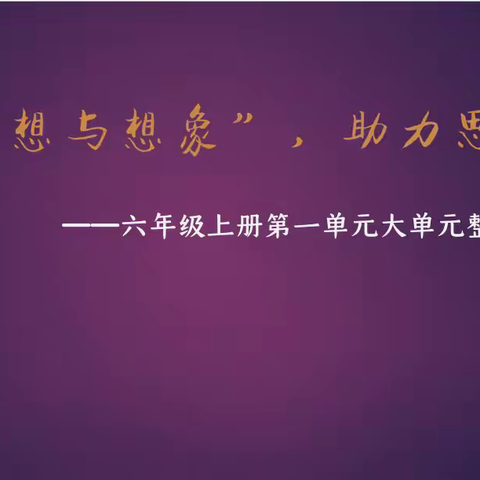 想与想象”，助力思

——六年级上册第一单元大单元整